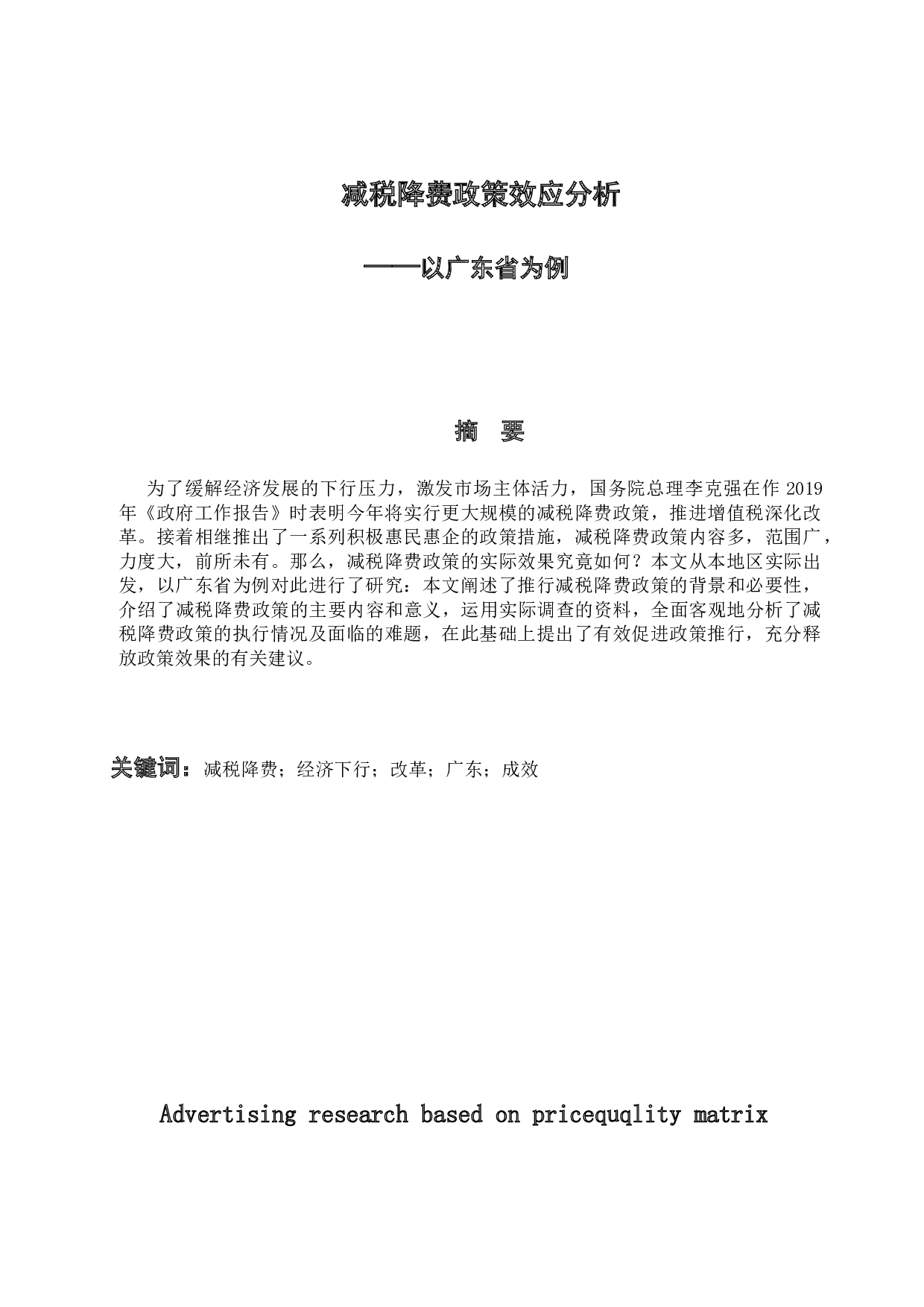 减税降费政策效应分析

——以广东省为例

摘 要

为了缓解经济发展的下行压力，激发市场主体活力，国务院总理李克强在作 2019 年《政府工作报告》时表明今年将实行更大规模的减税降费政策，推进增值税深化改革。接着相继推出了一系列积极惠民惠企的政策措施，减税降费政策内容多，范围广，力度大，前所未有。那么，减税降费政策的实际效果究竟如何？本文从本地区实际出发，以广东省为例对此进行了研究：本文阐述了推行减税降费政策的背景和必要性，介绍了减税降费政策的主要内容和意义，运用实际调查的资料，全面客观地分析了减税降费政策的执行情况及面临的难题，在此基础上提出了有效促进政策推行，充分释放政策效果的有关建议。

关键词：减税降费；经济下行；改革；广东；成效

Advertising research based on pricequqlity matrix